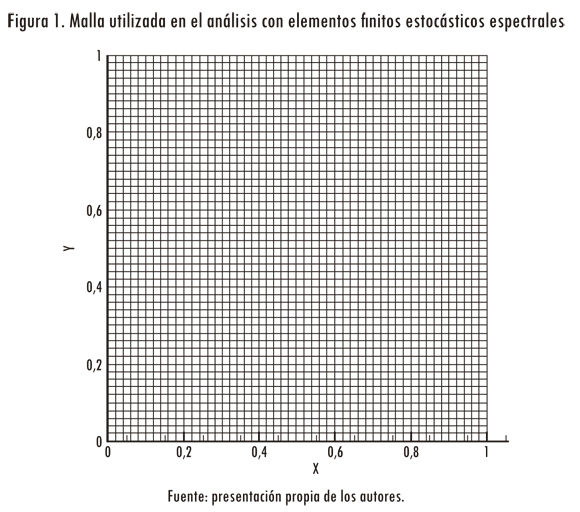 Figura 1. Malla utilizada en el análisis con elementos finitos estocásticos espectrales

1
0,8
0,6
Y
0,4
0,2
0
0
0,2
0,4
0,6
0,8
1
X

Fuente: presentación propia de los autores.